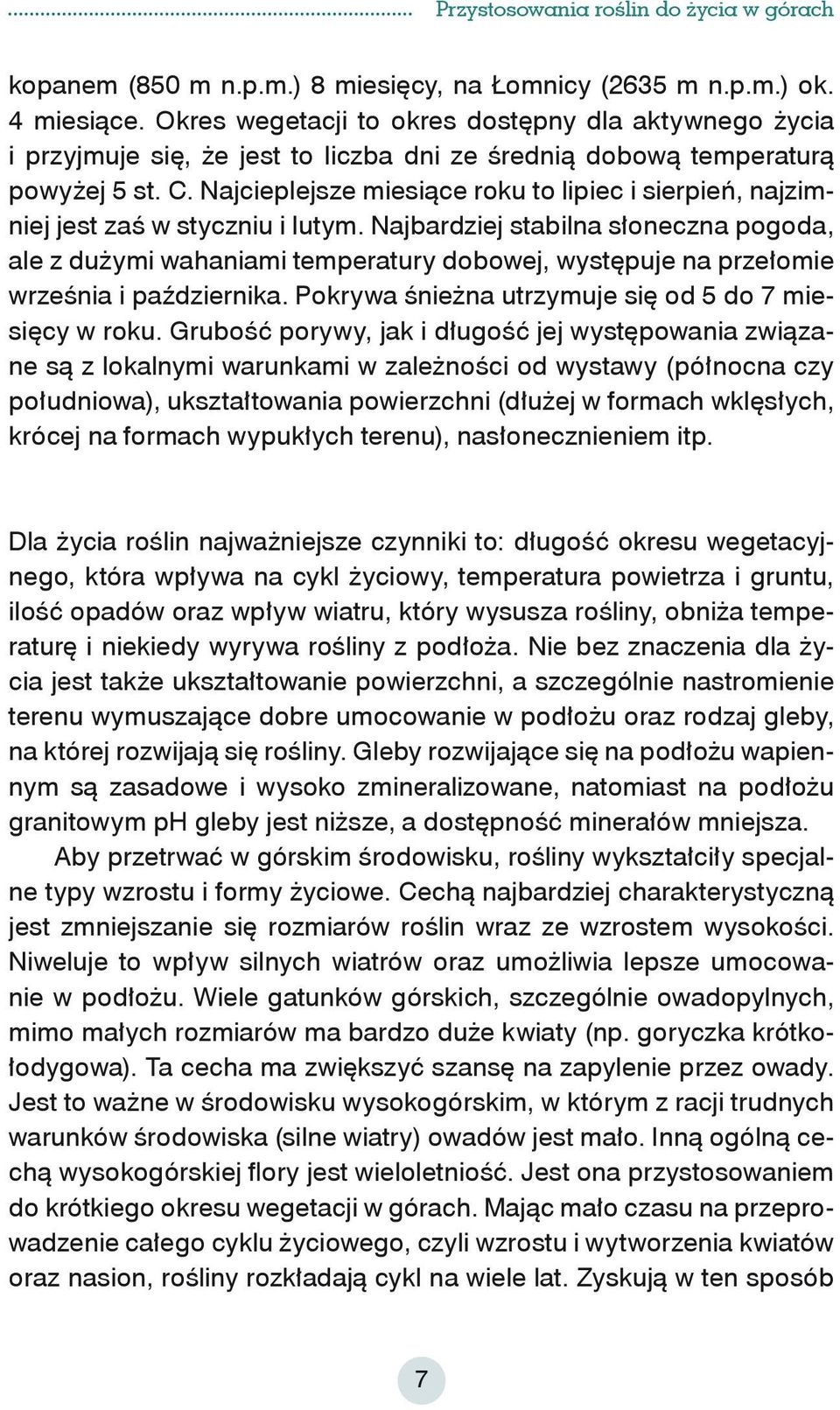 Przystosowania roślin do życia w górach

kopanem (850 m n.p.m.) 8 miesięcy, na Łomnicy (2635 m n.p.m.) ok. 4 miesiące. Okres wegetacji to okres dostępny dla aktywnego życia i przyjmuje się, że jest to liczba dni ze średnią dobową temperaturą powyżej 5 st. C. Najcieplejsze miesiące roku to lipiec i sierpień, najzimniej jest zaś w styczniu i lutym. Najbardziej stabilna słoneczna pogoda, ale z dużymi wahaniami temperatury dobowej, występuje na przełomie września i października. Pokrywa śnieżna utrzymuje się od 5 do 7 miesięcy w roku. Grubość porywy, jak i długość jej występowania związane są z lokalnymi warunkami w zależności od wystawy (północna czy południowa), ukształtowania powierzchni (dłużej w formach wklęsłych, krócej na formach wypukłych terenu), nasłonecznieniem itp.

Dla życia roślin najważniejsze czynniki to: długość okresu wegetacyjnego, która wpływa na cykl życiowy, temperatura powietrza i gruntu, ilość opadów oraz wpływ wiatru, który wysusza rośliny, obniża temperaturę i niekiedy wyrywa rośliny z podłoża. Nie bez znaczenia dla życia jest także ukształtowanie powierzchni, a szczególnie nastromienie terenu wymuszające dobre umocowanie w podłożu oraz rodzaj gleby, na której rozwijają się rośliny. Gleby rozwijające się na podłożu wapiennym są zasadowe i wysoko zmineralizowane, natomiast na podłożu granitowym pH gleby jest niższe, a dostępność minerałów mniejsza.

Aby przetrwać w górskim środowisku, rośliny wykształciły specjalne typy wzrostu i formy życiowe. Cechą najbardziej charakterystyczną jest zmniejszanie się rozmiarów roślin wraz ze wzrostem wysokości. Niweluje to wpływ silnych wiatrów oraz umożliwia lepsze umocowanie w podłożu. Wiele gatunków górskich, szczególnie owadopylnych, mimo małych rozmiarów ma bardzo duże kwiaty (np. goryczka krótkołodygowa). Ta cecha ma zwiększyć szansę na zapylenie przez owady. Jest to ważne w środowisku wysokogórskim, w którym z racji trudnych warunków środowiska (silne wiatry) owadów jest mało. Inną ogólną cechą wysokogórskiej flory jest wieloletniość. Jest ona przystosowaniem do krótkiego okresu wegetacji w górach. Mając mało czasu na przeprowadzenie całego cyklu życiowego, czyli wzrostu i wytworzenia kwiatów oraz nasion, rośliny rozkładają cykl na wiele lat. Zyskują w ten sposób

7